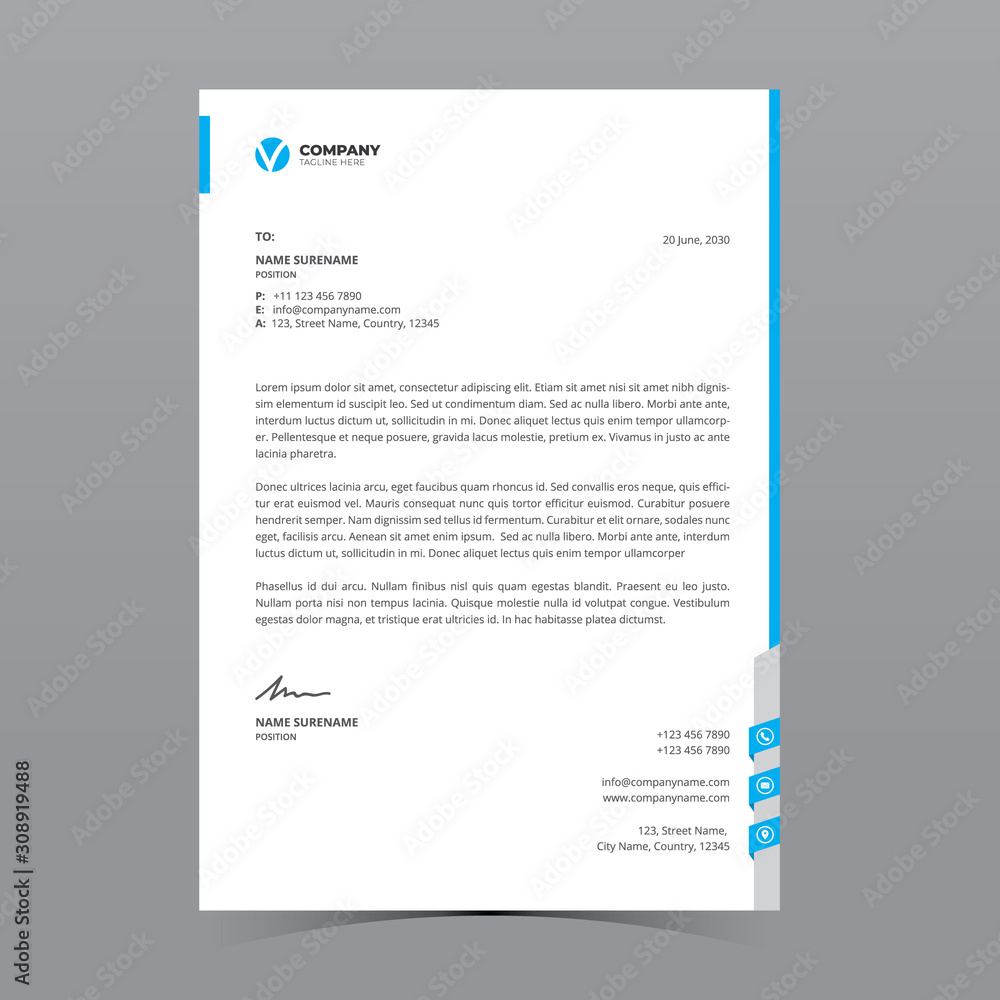 COMPANY
TAGLINE HERE

TO:

20 June, 2030

NAME SURENAME
POSITION

P: +11 123 456 7890
E: info@companyname.com
A: 123, Street Name, Country, 12345

Lorem ipsum dolor sit amet, consectetur adipiscing elit. Etiam sit amet nisi sit amet nibh dignissim elementum id suscipit leo. Sed ut condimentum diam. Sed ac nulla libero. Morbi ante ante, interdum luctus dictum ut, sollicitudin in mi. Donec aliquet lectus quis enim tempor ullamcorper. Pellentesque et neque posuere, gravida lacus molestie, pretium ex. Vivamus in justo ac ante lacinia pharetra.

Donec ultrices lacinia arcu, eget faucibus quam rhoncus id. Sed convallis eros neque, quis efficitur erat euismod vel. Mauris consequat nunc quis tortor efficitur euismod. Curabitur posuere hendrerit semper. Nam dignissim sed tellus id fermentum. Curabitur et elit ornare, sodales nunc eget, facilisis arcu. Aenean sit amet enim ipsum. Sed ac nulla libero. Morbi ante ante, interdum luctus dictum ut, sollicitudin in mi. Donec aliquet lectus quis enim tempor ullamcorper

Phasellus id dui arcu. Nullam finibus nisl quis quam egestas blandit. Praesent eu leo justo. Nullam porta nisi non tempus lacinia. Quisque molestie nulla id volutpat congue. Vestibulum egestas dolor magna, et tristique erat ultricies id. In hac habitasse platea dictumst.

NAME SURENAME
POSITION

+123 456 7890
+123 456 7890

info@companyname.com
www.companyname.com

123, Street Name,
City Name, Country, 12345

Adobe Stock | #308919488